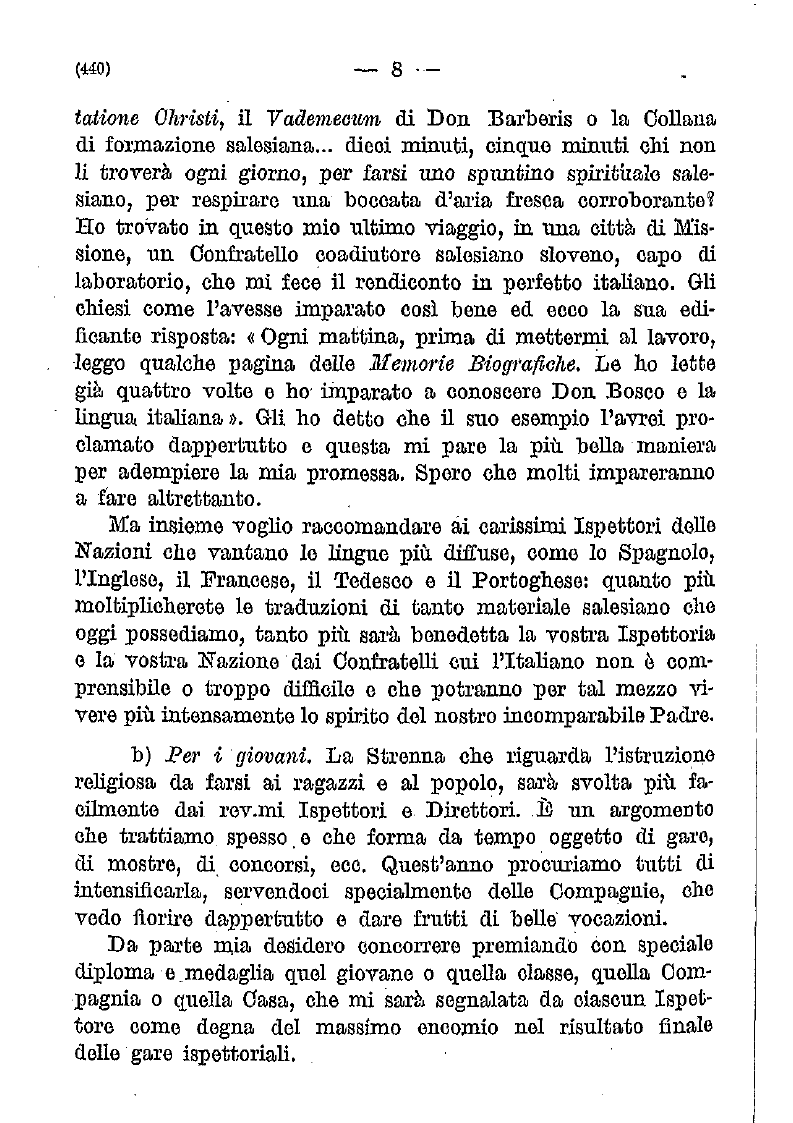 (440) — 8 —

tatione Christi, il Vademecum di Don Barberis o la Collana di formazione salesiana... dieci minuti, cinque minuti chi non li troverà ogni giorno, per farsi uno spuntino spirituale salesiano, per respirare una boccata d'aria fresca corroborante? Ho trovato in questo mio ultimo viaggio, in una città di Missione, un Confratello coadiutore salesiano sloveno, capo di laboratorio, che mi fece il rendiconto in perfetto italiano. Gli chiesi come l'avesse imparato così bene ed ecco la sua edificante risposta: « Ogni mattina, prima di mettermi al lavoro, leggo qualche pagina delle Memorie Biografiche. Le ho lette già quattro volte e ho imparato a conoscere Don Bosco e la lingua italiana ». Gli ho detto che il suo esempio l'avrei proclamato dappertutto e questa mi pare la più bella maniera per adempiere la mia promessa. Spero che molti impareranno a fare altrettanto.

Ma insieme voglio raccomandare ai carissimi Ispettori delle Nazioni che vantano le lingue più diffuse, come lo Spagnolo, l'Inglese, il Francese, il Tedesco e il Portoghese: quanto più moltiplicherete le traduzioni di tanto materiale salesiano che oggi possediamo, tanto più sarà benedetta la vostra Ispettoria e la vostra Nazione dai Confratelli cui l'Italiano non è comprensibile o troppo difficile e che potranno per tal mezzo vivere più intensamente lo spirito del nostro incomparabile Padre.

b) Per i giovani. La Strenna che riguarda l'istruzione religiosa da farsi ai ragazzi e al popolo, sarà svolta più facilmente dai rev.mi Ispettori e Direttori. È un argomento che trattiamo spesso e che forma da tempo oggetto di gare, di mostre, di concorsi, ecc. Quest'anno procuriamo tutti di intensificarla, servendoci specialmente delle Compagnie, che vedo fiorire dappertutto e dare frutti di belle vocazioni.

Da parte mia desidero concorrere premiando con speciale diploma e medaglia quel giovane o quella classe, quella Compagnia o quella Casa, che mi sarà segnalata da ciascun Ispettore come degna del massimo encomio nel risultato finale delle gare ispettoriali.